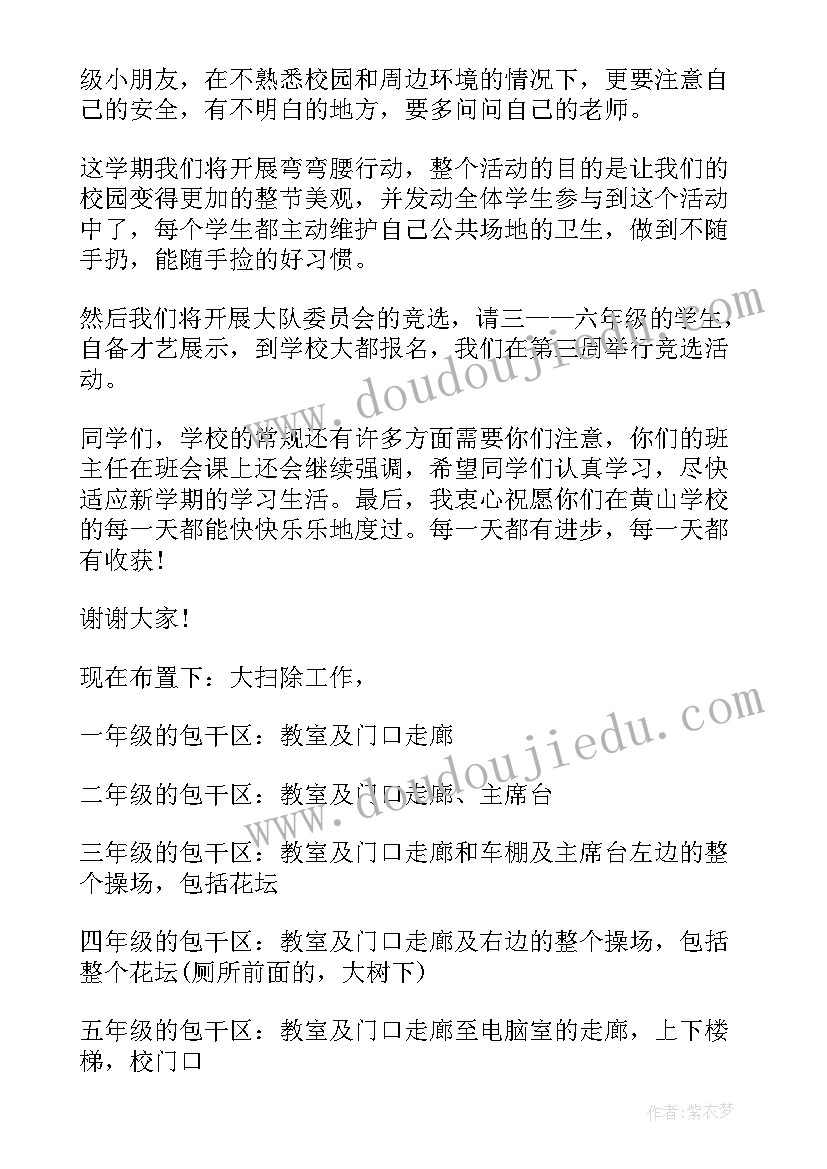 级小朋友，在不熟悉校园和周边环境的情况下，更要注意自己的安全，有不明白的地方，要多问问自己的老师。

这学期我们将开展弯弯腰行动，整个活动的目的是让我们的校园变得更加的整节美观，并发动全体学生参与到这个活动中了，每个学生都主动维护自己公共场地的卫生，做到不随手扔，能随手捡的好习惯。

然后我们将开展大队委员会的竞选，请三——六年级的学生，自备才艺展示，到学校大都报名，我们在第三周举行竞选活动。

同学们，学校的常规还有许多方面需要你们注意，你们的班主任在班会课上还会继续强调，希望同学们认真学习，尽快适应新学期的学习生活。最后，我衷心祝愿你们在黄山学校的每一天都能快快乐乐地度过。每一天都有进步，每一天都有收获！

谢谢大家！

现在布置下：大扫除工作，

一年级的包干区：教室及门口走廊

二年级的包干区：教室及门口走廊、主席台

三年级的包干区：教室及门口走廊和车棚及主席台左边的整个操场，包括花坛

四年级的包干区：教室及门口走廊及右边的整个操场，包括整个花坛(厕所前面的，大树下)

五年级的包干区：教室及门口走廊至电脑室的走廊，上下楼梯，校门口

www.doudoujiedu.com

www.doudoujiedu.com

作者：紫衣梦